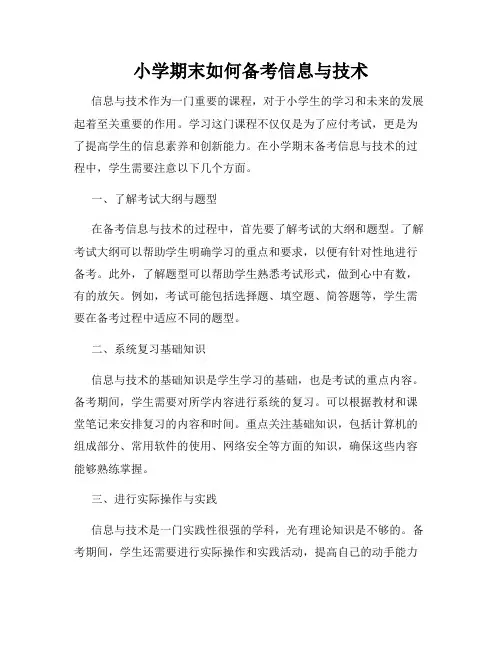 小学期末如何备考信息与技术

信息与技术作为一门重要的课程，对于小学生的学习和未来的发展起着至关重要的作用。学习这门课程不仅仅是为了应付考试，更是为了提高学生的信息素养和创新能力。在小学期末备考信息与技术的过程中，学生需要注意以下几个方面。

一、了解考试大纲与题型

在备考信息与技术的过程中，首先要了解考试的大纲和题型。了解考试大纲可以帮助学生明确学习的重点和要求，以便有针对性地进行备考。此外，了解题型可以帮助学生熟悉考试形式，做到心中有数，有的放矢。例如，考试可能包括选择题、填空题、简答题等，学生需要在备考过程中适应不同的题型。

二、系统复习基础知识

信息与技术的基础知识是学生学习的基础，也是考试的重点内容。备考期间，学生需要对所学内容进行系统的复习。可以根据教材和课堂笔记来安排复习的内容和时间。重点关注基础知识，包括计算机的组成部分、常用软件的使用、网络安全等方面的知识，确保这些内容能够熟练掌握。

三、进行实际操作与实践

信息与技术是一门实践性很强的学科，光有理论知识是不够的。备考期间，学生还需要进行实际操作和实践活动，提高自己的动手能力